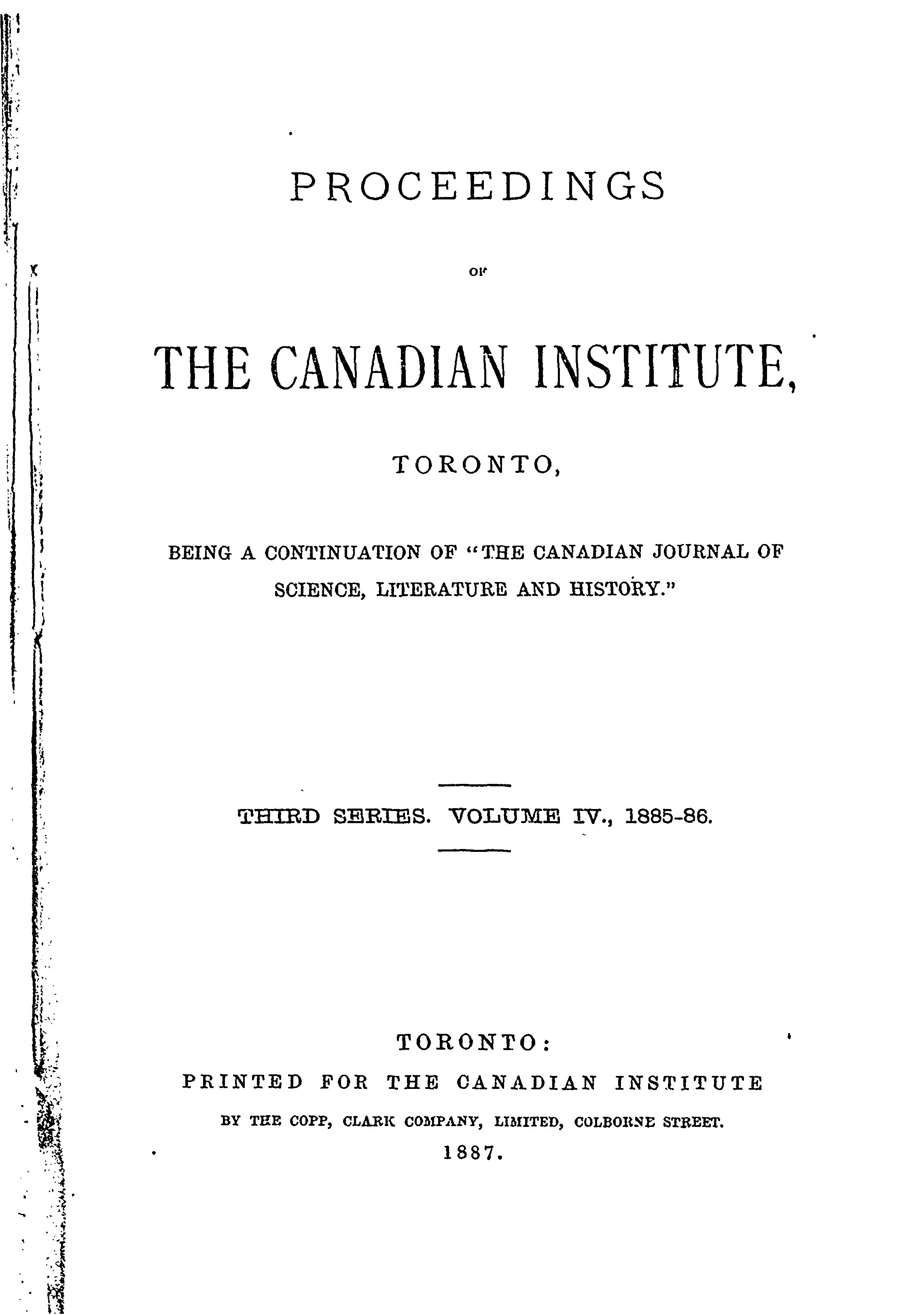 PROCEEDINGS

OF

THE CANADIAN INSTITUTE,

TORONTO,

BEING A CONTINUATION OF "THE CANADIAN JOURNAL OF SCIENCE, LITERATURE AND HISTORY."

THIRD SERIES. VOLUME IV., 1885-86.

TORONTO:
PRINTED FOR THE CANADIAN INSTITUTE
BY THE COPP, CLARK COMPANY, LIMITED, COLBORNE STREET.
1887.